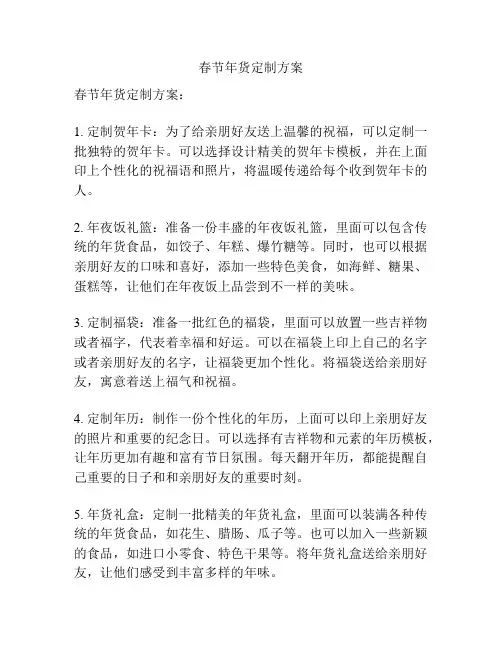 春节年货定制方案

春节年货定制方案：

1. 定制贺年卡：为了给亲朋好友送上温馨的祝福，可以定制一批独特的贺年卡。可以选择设计精美的贺年卡模板，并在上面印上个性化的祝福语和照片，将温暖传递给每个收到贺年卡的人。

2. 年夜饭礼篮：准备一份丰盛的年夜饭礼篮，里面可以包含传统的年货食品，如饺子、年糕、爆竹糖等。同时，也可以根据亲朋好友的口味和喜好，添加一些特色美食，如海鲜、糖果、蛋糕等，让他们在年夜饭上品尝到不一样的美味。

3. 定制福袋：准备一批红色的福袋，里面可以放置一些吉祥物或者福字，代表着幸福和好运。可以在福袋上印上自己的名字或者亲朋好友的名字，让福袋更加个性化。将福袋送给亲朋好友，寓意着送上福气和祝福。

4. 定制年历：制作一份个性化的年历，上面可以印上亲朋好友的照片和重要的纪念日。可以选择有吉祥物和元素的年历模板，让年历更加有趣和富有节日氛围。每天翻开年历，都能提醒自己重要的日子和和亲朋好友的重要时刻。

5. 年货礼盒：定制一批精美的年货礼盒，里面可以装满各种传统的年货食品，如花生、腊肠、瓜子等。也可以加入一些新颖的食品，如进口小零食、特色干果等。将年货礼盒送给亲朋好友，让他们感受到丰富多样的年味。